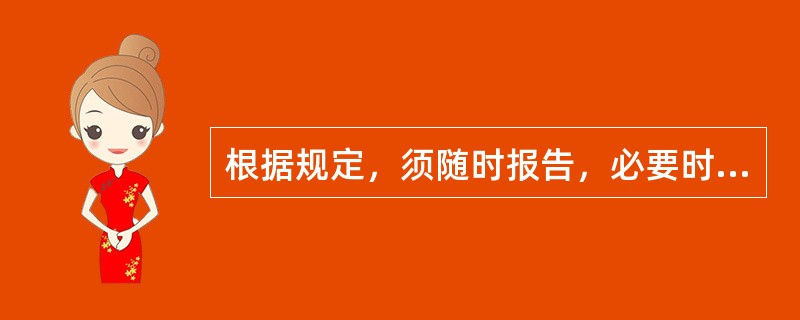 根据规定，须随时报告，必要时...